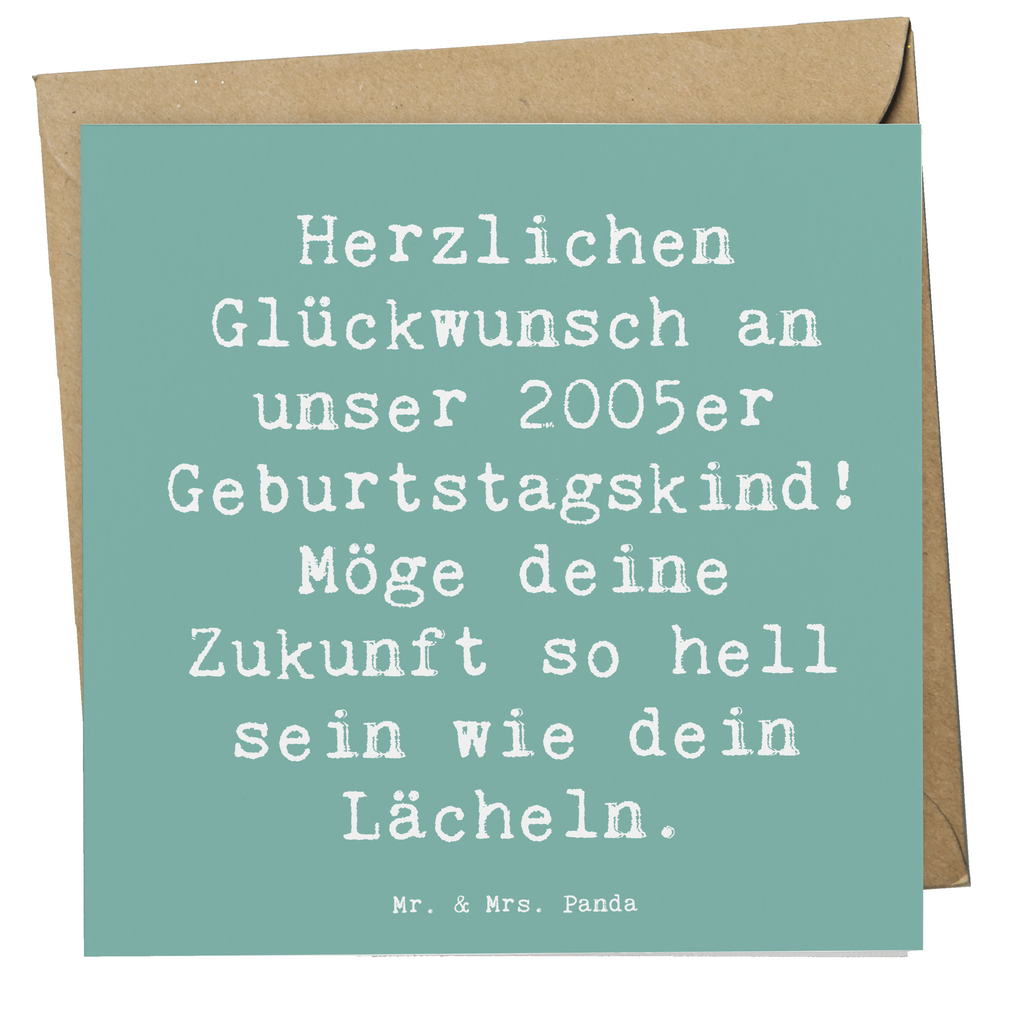 Herzlichen Glückwunsch an unser 2005er Geburtstagskind! Möge deine Zukunft so hell sein wie dein Lächeln.

Mr. & Mrs. Panda